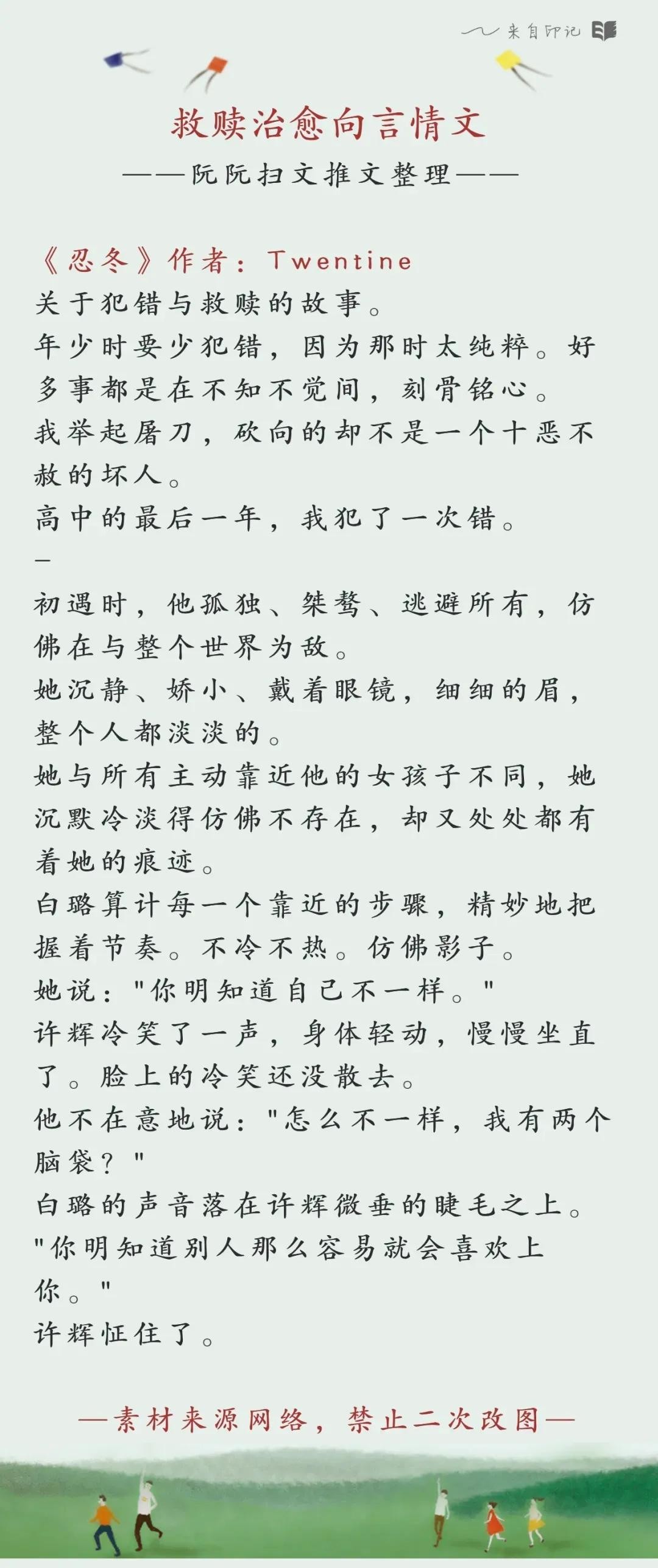 来自印记

救赎治愈向言情文

——阮阮扫文推文整理——

《忍冬》作者：Twentine

关于犯错与救赎的故事。

年少时要少犯错，因为那时太纯粹。好多事都是在不知不觉间，刻骨铭心。

我举起屠刀，砍向的却不是一个十恶不赦的坏人。

高中的最后一年，我犯了一次错。

—

初遇时，他孤独、桀骜、逃避所有，仿佛在与整个世界为敌。

她沉静、娇小、戴着眼镜，细细的眉，整个人都淡淡的。

她与所有主动靠近他的女孩子不同，她沉默冷淡得仿佛不存在，却又处处都有着她的痕迹。

白璐算计每一个靠近的步骤，精妙地把握着节奏。不冷不热。仿佛影子。

她说："你明知道自己不一样。"

许辉冷笑了一声，身体轻动，慢慢坐直了。脸上的冷笑还没散去。

他不在意地说："怎么不一样，我有两个脑袋？"

白璐的声音落在许辉微垂的睫毛之上。

"你明知道别人那么容易就会喜欢上你。"

许辉怔住了。

—素材来源网络，禁止二次改图—